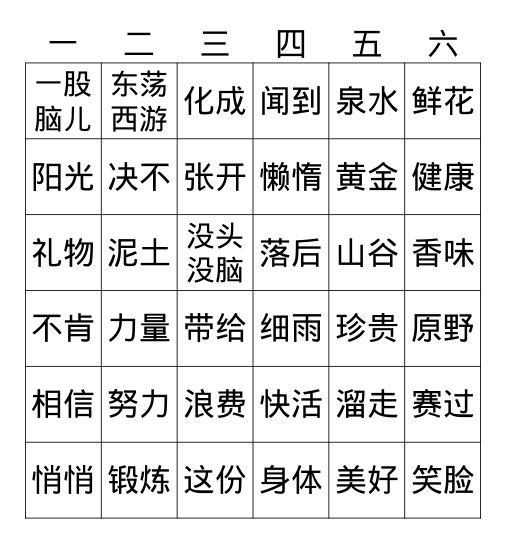 | 一 | 二 | 三 | 四 | 五 | 六 |
|---|---|---|---|---|---|
| 一股脑儿 | 东荡西游 | 化成 | 闻到 | 泉水 | 鲜花 |
| 阳光 | 决不 | 张开 | 懒惰 | 黄金 | 健康 |
| 礼物 | 泥土 | 没头没脑 | 落后 | 山谷 | 香味 |
| 不肯 | 力量 | 带给 | 细雨 | 珍贵 | 原野 |
| 相信 | 努力 | 浪费 | 快活 | 溜走 | 赛过 |
| 悄悄 | 锻炼 | 这份 | 身体 | 美好 | 笑脸 |